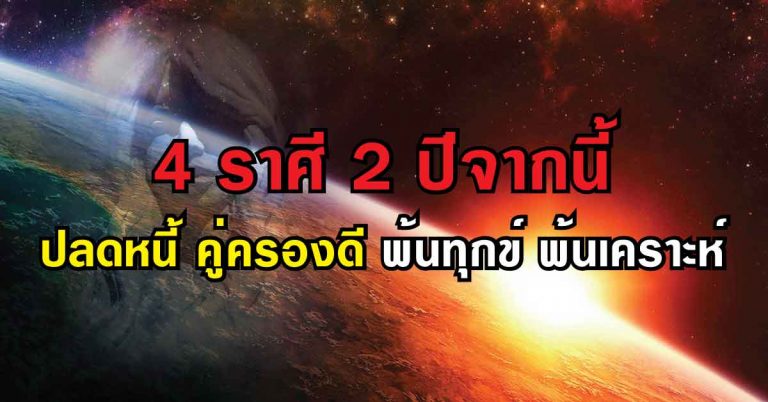 4 ราศี 2 ปีจากนี้

ปลดหนี้ คู่ครองดี พ้นทุกข์ พ้นเคราะห์